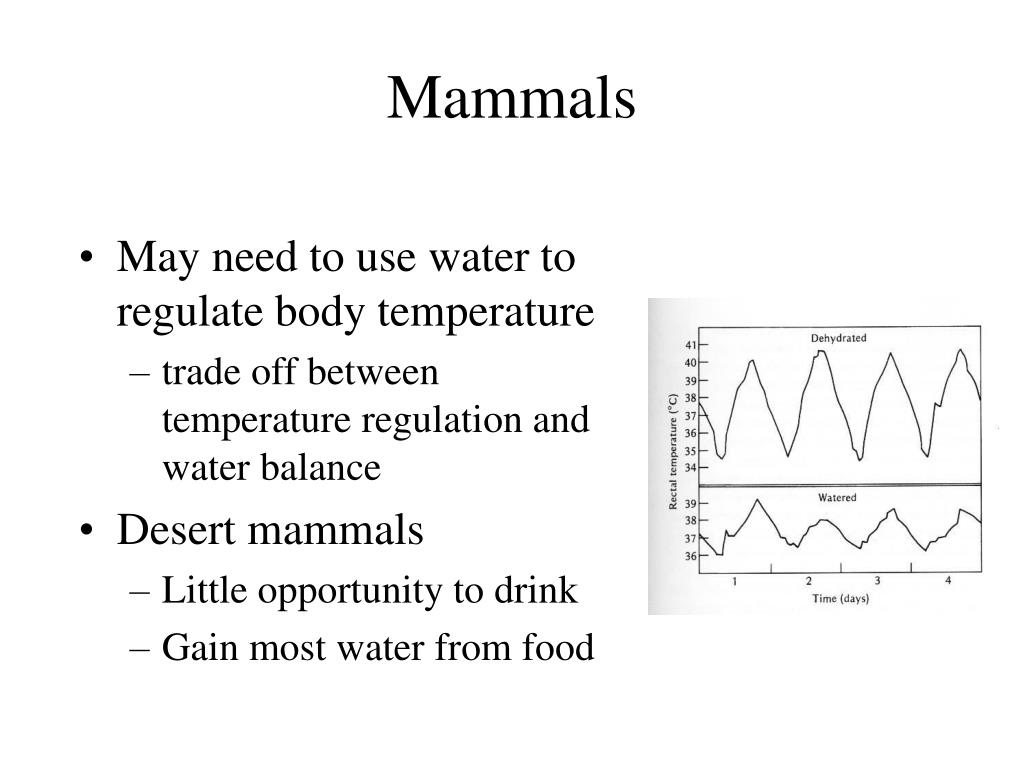 Mammals

• May need to use water to regulate body temperature
– trade off between temperature regulation and water balance
• Desert mammals
– Little opportunity to drink
– Gain most water from food

Dehydrated
41
40
39
38
37
36
35
34
Rectal temperature (°C)
Watered
39
38
37
36
1
2
3
4
Time (days)